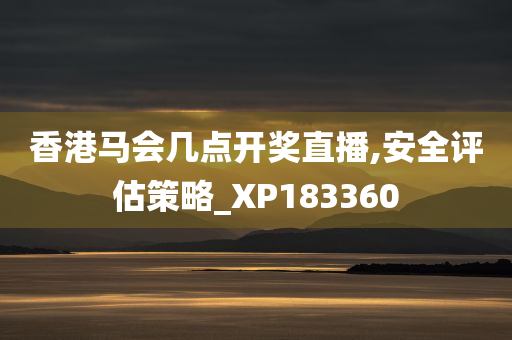 香港马会几点开奖直播,安全评估策略_XP183360